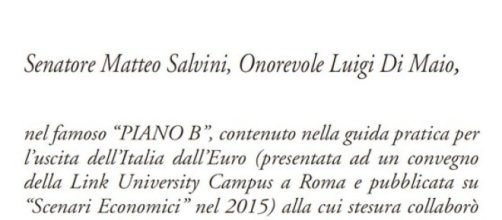 Senatore Matteo Salvini, Onorevole Luigi Di Maio,

nel famoso “PIANO B”, contenuto nella guida pratica per l’uscita dell’Italia dall’Euro (presentata ad un convegno della Link University Campus a Roma e pubblicata su “Scenari Economici” nel 2015) alla cui stesura collaborò